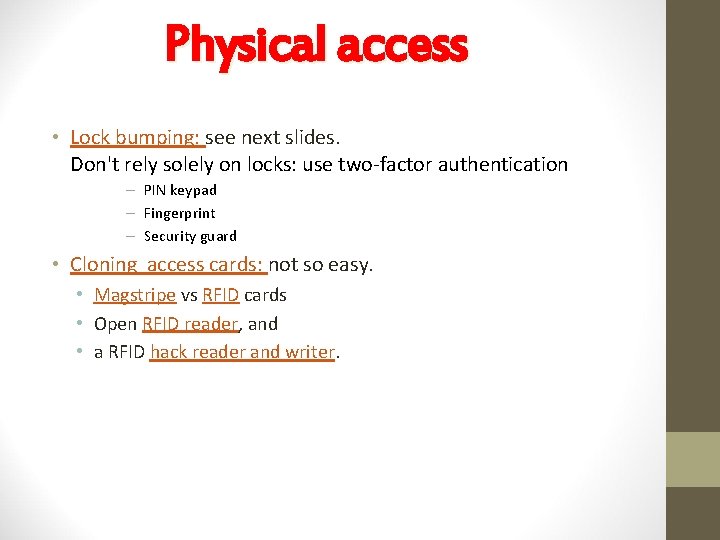 Physical access

• Lock bumping: see next slides.
Don't rely solely on locks: use two-factor authentication

– PIN keypad
– Fingerprint
– Security guard

• Cloning access cards: not so easy.

• Magstripe vs RFID cards
• Open RFID reader, and
• a RFID hack reader and writer.